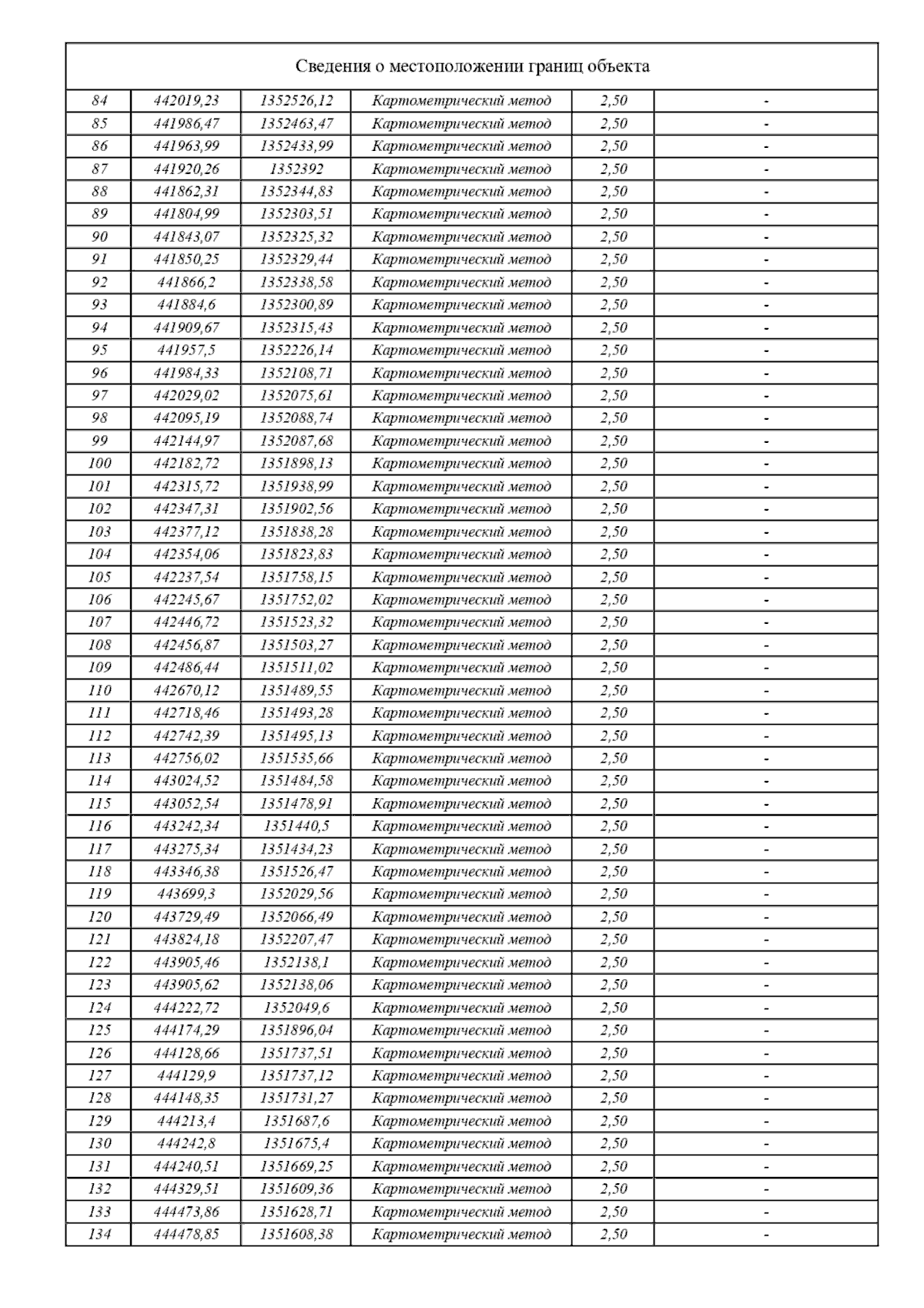 Сведения о местоположении границ объекта

| | | | | | |
|---|---|---|---|---|---|
| 84 | 442019,23 | 1352526,12 | Картометрический метод | 2,50 | - |
| 85 | 441986,47 | 1352463,47 | Картометрический метод | 2,50 | - |
| 86 | 441963,99 | 1352433,99 | Картометрический метод | 2,50 | - |
| 87 | 441920,26 | 1352392 | Картометрический метод | 2,50 | - |
| 88 | 441862,31 | 1352344,83 | Картометрический метод | 2,50 | - |
| 89 | 441804,99 | 1352303,51 | Картометрический метод | 2,50 | - |
| 90 | 441843,07 | 1352325,32 | Картометрический метод | 2,50 | - |
| 91 | 441850,25 | 1352329,44 | Картометрический метод | 2,50 | - |
| 92 | 441866,2 | 1352338,58 | Картометрический метод | 2,50 | - |
| 93 | 441884,6 | 1352300,89 | Картометрический метод | 2,50 | - |
| 94 | 441909,67 | 1352315,43 | Картометрический метод | 2,50 | - |
| 95 | 441957,5 | 1352226,14 | Картометрический метод | 2,50 | - |
| 96 | 441984,33 | 1352108,71 | Картометрический метод | 2,50 | - |
| 97 | 442029,02 | 1352075,61 | Картометрический метод | 2,50 | - |
| 98 | 442095,19 | 1352088,74 | Картометрический метод | 2,50 | - |
| 99 | 442144,97 | 1352087,68 | Картометрический метод | 2,50 | - |
| 100 | 442182,72 | 1351898,13 | Картометрический метод | 2,50 | - |
| 101 | 442315,72 | 1351938,99 | Картометрический метод | 2,50 | - |
| 102 | 442347,31 | 1351902,56 | Картометрический метод | 2,50 | - |
| 103 | 442377,12 | 1351838,28 | Картометрический метод | 2,50 | - |
| 104 | 442354,06 | 1351823,83 | Картометрический метод | 2,50 | - |
| 105 | 442237,54 | 1351758,15 | Картометрический метод | 2,50 | - |
| 106 | 442245,67 | 1351752,02 | Картометрический метод | 2,50 | - |
| 107 | 442446,72 | 1351523,32 | Картометрический метод | 2,50 | - |
| 108 | 442456,87 | 1351503,27 | Картометрический метод | 2,50 | - |
| 109 | 442486,44 | 1351511,02 | Картометрический метод | 2,50 | - |
| 110 | 442670,12 | 1351489,55 | Картометрический метод | 2,50 | - |
| 111 | 442718,46 | 1351493,28 | Картометрический метод | 2,50 | - |
| 112 | 442742,39 | 1351495,13 | Картометрический метод | 2,50 | - |
| 113 | 442756,02 | 1351535,66 | Картометрический метод | 2,50 | - |
| 114 | 443024,52 | 1351484,58 | Картометрический метод | 2,50 | - |
| 115 | 443052,54 | 1351478,91 | Картометрический метод | 2,50 | - |
| 116 | 443242,34 | 1351440,5 | Картометрический метод | 2,50 | - |
| 117 | 443275,34 | 1351434,23 | Картометрический метод | 2,50 | - |
| 118 | 443346,38 | 1351526,47 | Картометрический метод | 2,50 | - |
| 119 | 443699,3 | 1352029,56 | Картометрический метод | 2,50 | - |
| 120 | 443729,49 | 1352066,49 | Картометрический метод | 2,50 | - |
| 121 | 443824,18 | 1352207,47 | Картометрический метод | 2,50 | - |
| 122 | 443905,46 | 1352138,1 | Картометрический метод | 2,50 | - |
| 123 | 443905,62 | 1352138,06 | Картометрический метод | 2,50 | - |
| 124 | 444222,72 | 1352049,6 | Картометрический метод | 2,50 | - |
| 125 | 444174,29 | 1351896,04 | Картометрический метод | 2,50 | - |
| 126 | 444128,66 | 1351737,51 | Картометрический метод | 2,50 | - |
| 127 | 444129,9 | 1351737,12 | Картометрический метод | 2,50 | - |
| 128 | 444148,35 | 1351731,27 | Картометрический метод | 2,50 | - |
| 129 | 444213,4 | 1351687,6 | Картометрический метод | 2,50 | - |
| 130 | 444242,8 | 1351675,4 | Картометрический метод | 2,50 | - |
| 131 | 444240,51 | 1351669,25 | Картометрический метод | 2,50 | - |
| 132 | 444329,51 | 1351609,36 | Картометрический метод | 2,50 | - |
| 133 | 444473,86 | 1351628,71 | Картометрический метод | 2,50 | - |
| 134 | 444478,85 | 1351608,38 | Картометрический метод | 2,50 | - |